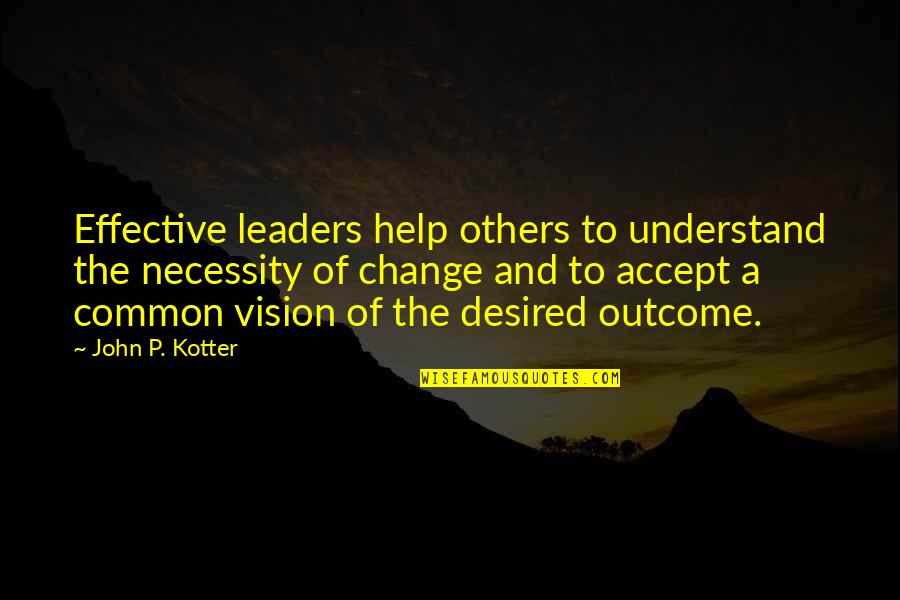 Effective leaders help others to understand the necessity of change and to accept a common vision of the desired outcome.

~ John P. Kotter

WISEFAMOUSQUOTES.COM